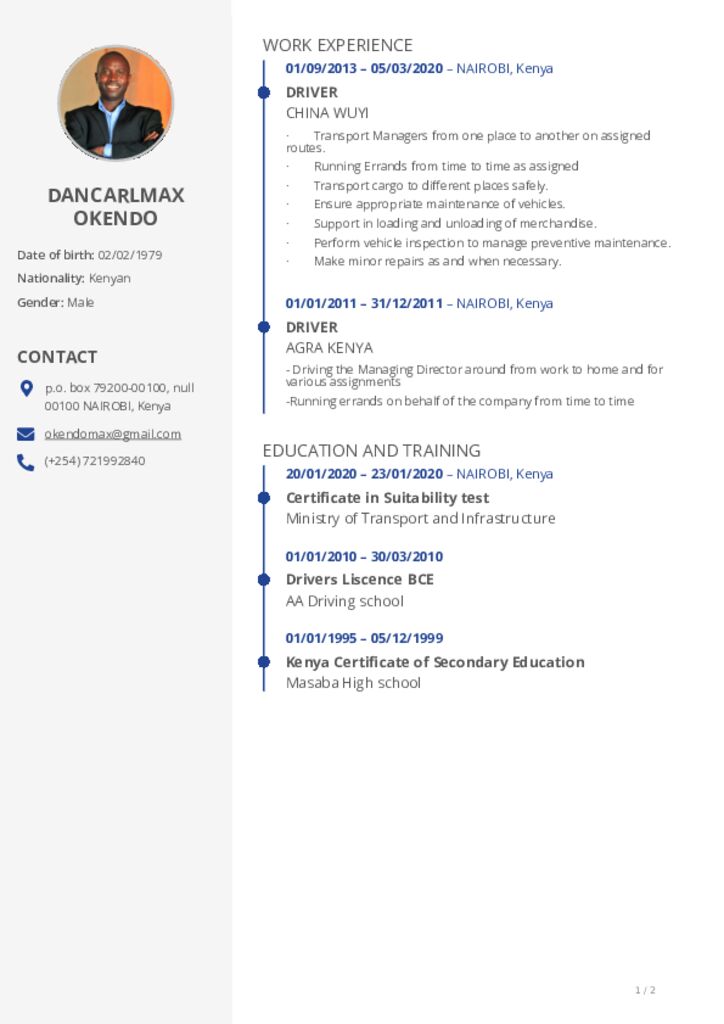 DANCARLMAX OKENDO

Date of birth: 02/02/1979

Nationality: Kenyan

Gender: Male

CONTACT

p.o. box 79200-00100, null 00100 NAIROBI, Kenya

okendomax@gmail.com

(+254) 721992840

WORK EXPERIENCE

01/09/2013 – 05/03/2020 – NAIROBI, Kenya

DRIVER

CHINA WUYI

· Transport Managers from one place to another on assigned routes.
· Running Errands from time to time as assigned
· Transport cargo to different places safely.
· Ensure appropriate maintenance of vehicles.
· Support in loading and unloading of merchandise.
· Perform vehicle inspection to manage preventive maintenance.
· Make minor repairs as and when necessary.

01/01/2011 – 31/12/2011 – NAIROBI, Kenya

DRIVER

AGRA KENYA

- Driving the Managing Director around from work to home and for various assignments
-Running errands on behalf of the company from time to time

EDUCATION AND TRAINING

20/01/2020 – 23/01/2020 – NAIROBI, Kenya

Certificate in Suitability test

Ministry of Transport and Infrastructure

01/01/2010 – 30/03/2010

Drivers Liscence BCE

AA Driving school

01/01/1995 – 05/12/1999

Kenya Certificate of Secondary Education

Masaba High school

1 / 2